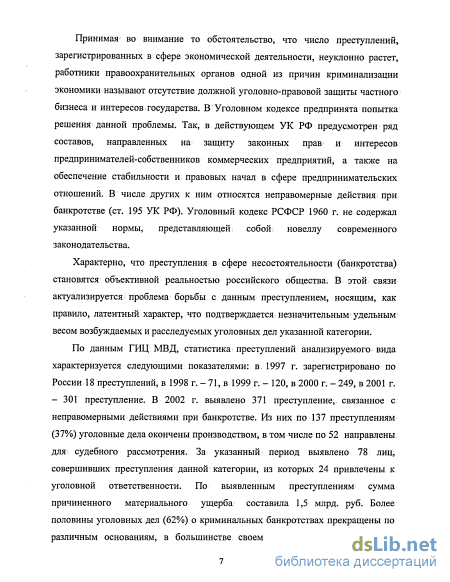 Принимая во внимание то обстоятельство, что число преступлений, зарегистрированных в сфере экономической деятельности, неуклонно растет, работники правоохранительных органов одной из причин криминализации экономики называют отсутствие должной уголовно-правовой защиты частного бизнеса и интересов государства. В Уголовном кодексе предпринята попытка решения данной проблемы. Так, в действующем УК РФ предусмотрен ряд составов, направленных на защиту законных прав и интересов предпринимателей-собственников коммерческих предприятий, а также на обеспечение стабильности и правовых начал в сфере предпринимательских отношений. В числе других к ним относятся неправомерные действия при банкротстве (ст. 195 УК РФ). Уголовный кодекс РСФСР 1960 г. не содержал указанной нормы, представляющей собой новеллу современного законодательства.

Характерно, что преступления в сфере несостоятельности (банкротства) становятся объективной реальностью российского общества. В этой связи актуализируется проблема борьбы с данным преступлением, носящим, как правило, латентный характер, что подтверждается незначительным удельным весом возбуждаемых и расследуемых уголовных дел указанной категории.

По данным ГИЦ МВД, статистика преступлений анализируемого вида характеризуется следующими показателями: в 1997 г. зарегистрировано по России 18 преступлений, в 1998 г. – 71, в 1999 г. – 120, в 2000 г. – 249, в 2001 г. – 301 преступление. В 2002 г. выявлено 371 преступление, связанное с неправомерными действиями при банкротстве. Из них по 137 преступлениям (37%) уголовные дела окончены производством, в том числе по 52 направлены для судебного рассмотрения. За указанный период выявлено 78 лиц, совершивших преступления данной категории, из которых 24 привлечены к уголовной ответственности. По выявленным преступлениям сумма причиненного материального ущерба составила 1,5 млрд. руб. Более половины уголовных дел (62%) о криминальных банкротствах прекращены по различным основаниям, в большинстве своем

7

dsLib.net
библиотека диссертаций